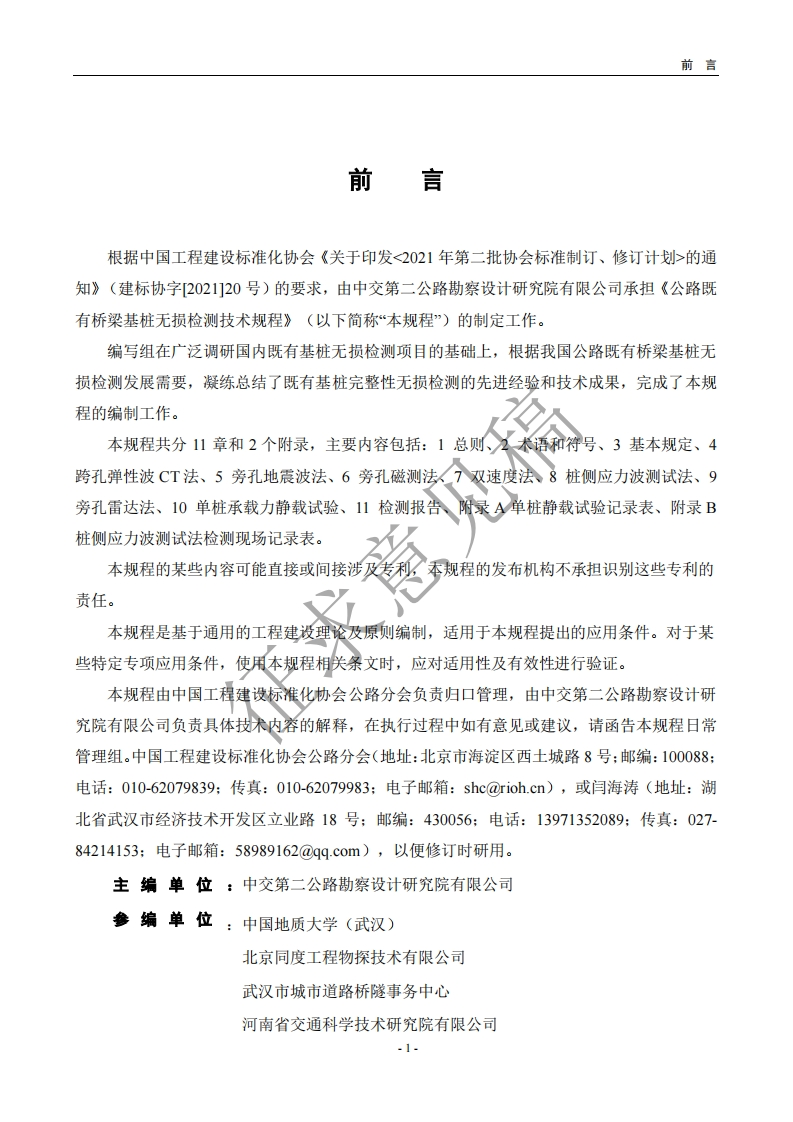 前　言

前　言

根据中国工程建设标准化协会《关于印发<2021 年第二批协会标准制订、修订计划>的通知》（建标协字[2021]20 号）的要求，由中交第二公路勘察设计研究院有限公司承担《公路既有桥梁基桩无损检测技术规程》（以下简称“本规程”）的制定工作。

编写组在广泛调研国内既有基桩无损检测项目的基础上，根据我国公路既有桥梁基桩无损检测发展需要，凝练总结了既有基桩完整性无损检测的先进经验和技术成果，完成了本规程的编制工作。

本规程共分 11 章和 2 个附录，主要内容包括：1 总则、2 术语和符号、3 基本规定、4 跨孔弹性波 CT 法、5 旁孔地震波法、6 旁孔磁测法、7 双速度法、8 桩侧应力波测试法、9 旁孔雷达法、10 单桩承载力静载试验、11 检测报告、附录 A 单桩静载试验记录表、附录 B 桩侧应力波测试法检测现场记录表。

本规程的某些内容可能直接或间接涉及专利，本规程的发布机构不承担识别这些专利的责任。

本规程是基于通用的工程建设理论及原则编制，适用于本规程提出的应用条件。对于某些特定专项应用条件，使用本规程相关条文时，应对适用性及有效性进行验证。

本规程由中国工程建设标准化协会公路分会负责归口管理，由中交第二公路勘察设计研究院有限公司负责具体技术内容的解释，在执行过程中如有意见或建议，请函告本规程日常管理组。中国工程建设标准化协会公路分会（地址：北京市海淀区西土城路 8 号；邮编：100088；电话：010-62079839；传真：010-62079983；电子邮箱：shc@rioh.cn），或闫海涛（地址：湖北省武汉市经济技术开发区立业路 18 号；邮编：430056；电话：13971352089；传真：027-84214153；电子邮箱：58989162@qq.com），以便修订时研用。

主 编 单 位 ：中交第二公路勘察设计研究院有限公司

参 编 单 位 ：中国地质大学（武汉）
北京同度工程物探技术有限公司
武汉市城市道路桥隧事务中心
河南省交通科学技术研究院有限公司

征求意见稿

- 1 -